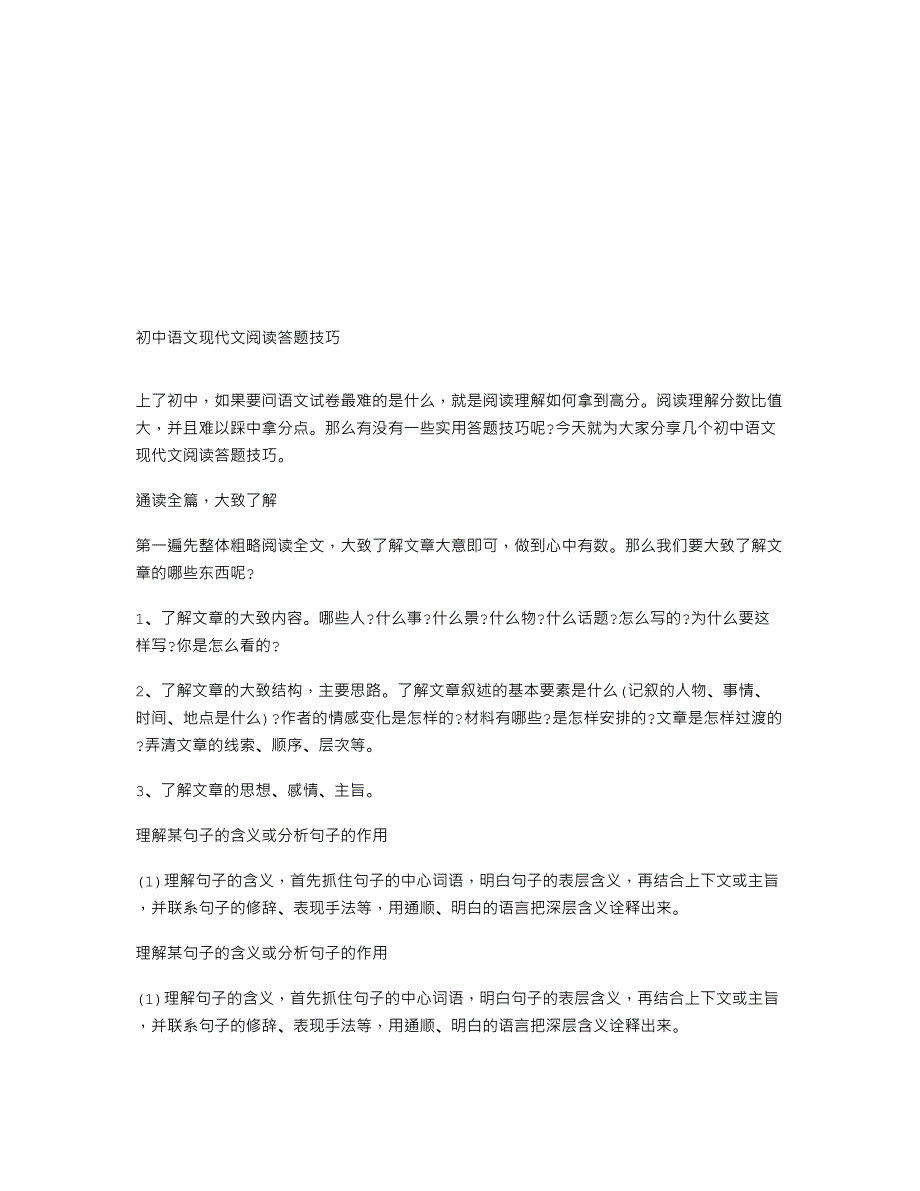 初中语文现代文阅读答题技巧

上了初中，如果要问语文试卷最难的是什么，就是阅读理解如何拿到高分。阅读理解分数比值大，并且难以踩中拿分点。那么有没有一些实用答题技巧呢?今天就为大家分享几个初中语文现代文阅读答题技巧。

通读全篇，大致了解

第一遍先整体粗略阅读全文，大致了解文章大意即可，做到心中有数。那么我们要大致了解文章的哪些东西呢?

1、了解文章的大致内容。哪些人?什么事?什么景?什么物?什么话题?怎么写的?为什么要这样写?你是怎么看的?

2、了解文章的大致结构，主要思路。了解文章叙述的基本要素是什么(记叙的人物、事情、时间、地点是什么)?作者的情感变化是怎样的?材料有哪些?是怎样安排的?文章是怎样过渡的?弄清文章的线索、顺序、层次等。

3、了解文章的思想、感情、主旨。

理解某句子的含义或分析句子的作用

(1)理解句子的含义，首先抓住句子的中心词语，明白句子的表层含义，再结合上下文或主旨，并联系句子的修辞、表现手法等，用通顺、明白的语言把深层含义诠释出来。

理解某句子的含义或分析句子的作用

(1)理解句子的含义，首先抓住句子的中心词语，明白句子的表层含义，再结合上下文或主旨，并联系句子的修辞、表现手法等，用通顺、明白的语言把深层含义诠释出来。